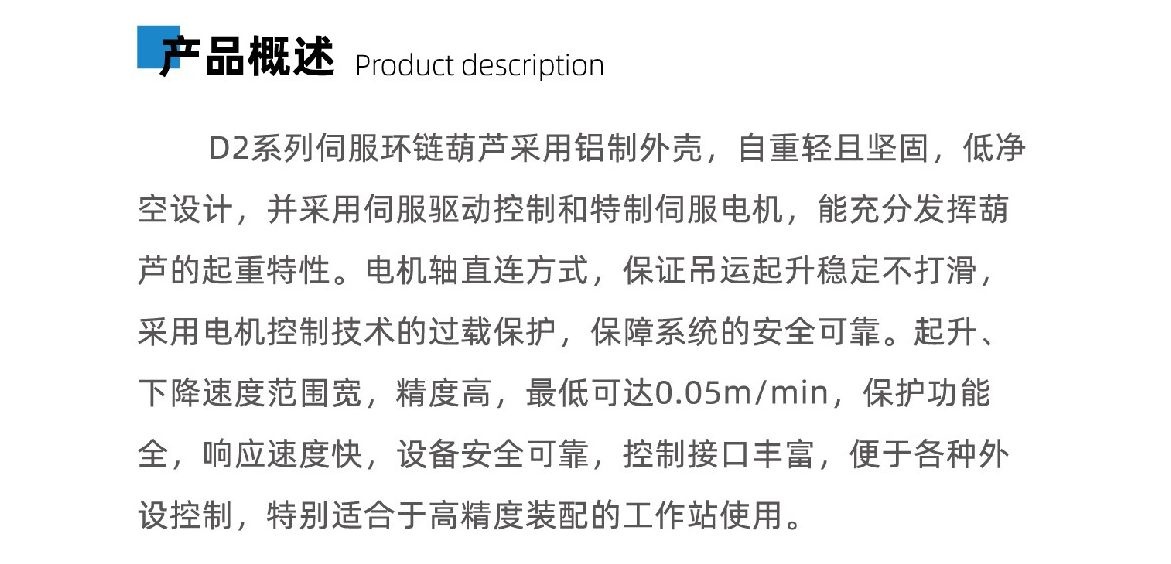 产品概述 Product description

D2系列伺服环链葫芦采用铝制外壳，自重轻且坚固，低净空设计，并采用伺服驱动控制和特制伺服电机，能充分发挥葫芦的起重特性。电机轴直连方式，保证吊运起升稳定不打滑，采用电机控制技术的过载保护，保障系统的安全可靠。起升、下降速度范围宽，精度高，最低可达0.05m/min，保护功能全，响应速度快，设备安全可靠，控制接口丰富，便于各种外设控制，特别适合于高精度装配的工作站使用。